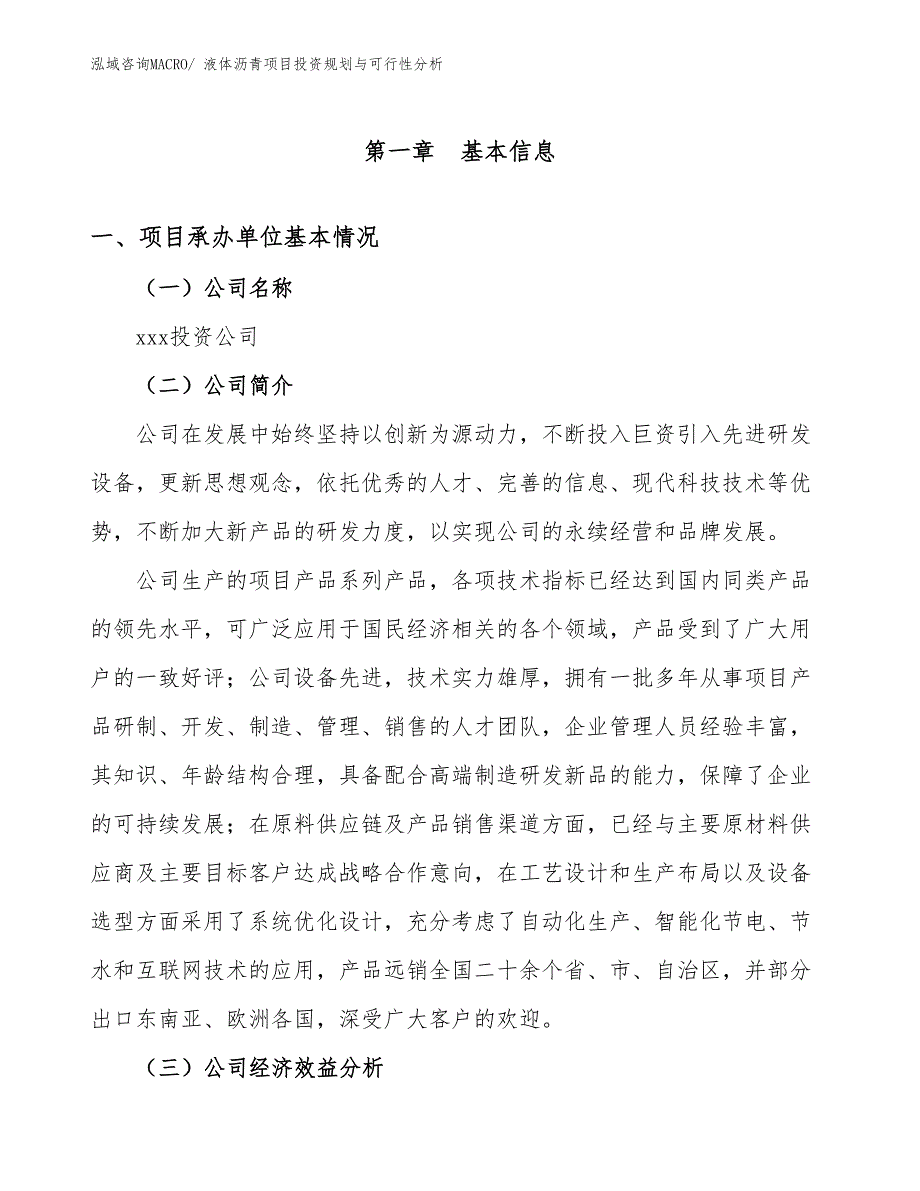 泓域咨询MACRO/ 液体沥青项目投资规划与可行性分析

第一章　基本信息

一、项目承办单位基本情况

（一）公司名称

xxx投资公司

（二）公司简介

公司在发展中始终坚持以创新为源动力，不断投入巨资引入先进研发设备，更新思想观念，依托优秀的人才、完善的信息、现代科技技术等优势，不断加大新产品的研发力度，以实现公司的永续经营和品牌发展。

公司生产的项目产品系列产品，各项技术指标已经达到国内同类产品的领先水平，可广泛应用于国民经济相关的各个领域，产品受到了广大用户的一致好评；公司设备先进，技术实力雄厚，拥有一批多年从事项目产品研制、开发、制造、管理、销售的人才团队，企业管理人员经验丰富，其知识、年龄结构合理，具备配合高端制造研发新品的能力，保障了企业的可持续发展；在原料供应链及产品销售渠道方面，已经与主要原材料供应商及主要目标客户达成战略合作意向，在工艺设计和生产布局以及设备选型方面采用了系统优化设计，充分考虑了自动化生产、智能化节电、节水和互联网技术的应用，产品远销全国二十余个省、市、自治区，并部分出口东南亚、欧洲各国，深受广大客户的欢迎。

（三）公司经济效益分析